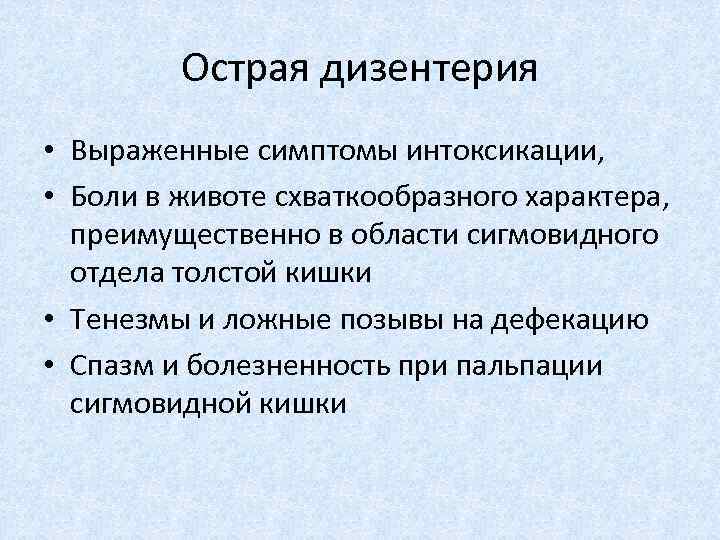 Острая дизентерия

• Выраженные симптомы интоксикации,
• Боли в животе схваткообразного характера, преимущественно в области сигмовидного отдела толстой кишки
• Тенезмы и ложные позывы на дефекацию
• Спазм и болезненность при пальпации сигмовидной кишки